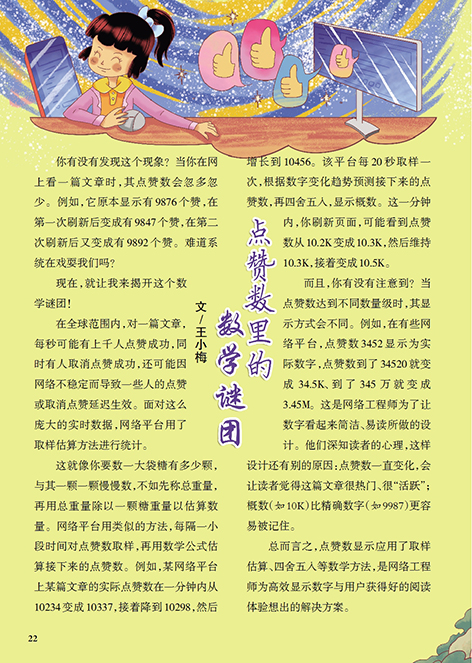 点赞数里的数学谜团

文／王小梅

你有没有发现这个现象？当你在网上看一篇文章时，其点赞数会忽多忽少。例如，它原本显示有9876个赞，在第一次刷新后变成有9847个赞，在第二次刷新后又变成有9892个赞。难道系统在戏耍我们吗？

现在，就让我来揭开这个数学谜团！

在全球范围内，对一篇文章，每秒可能有上千人点赞成功，同时有人取消点赞成功，还可能因网络不稳定而导致一些人的点赞或取消点赞延迟生效。面对这么庞大的实时数据，网络平台用了取样估算方法进行统计。

这就像你要数一大袋糖有多少颗，与其一颗一颗慢慢数，不如先称总重量，再用总重量除以一颗糖重量以估算数量。网络平台用类似的方法，每隔一小段时间对点赞数取样，再用数学公式估算接下来的点赞数。例如，某网络平台上某篇文章的实际点赞数在一分钟内从10234变成10337，接着降到10298，然后增长到10456。该平台每20秒取样一次，根据数字变化趋势预测接下来的点赞数，再四舍五入，显示概数。这一分钟内，你刷新页面，可能看到点赞数从10.2K变成10.3K，然后维持10.3K，接着变成10.5K。

而且，你有没有注意到？当点赞数达到不同数量级时，其显示方式会不同。例如，在有些网络平台，点赞数3452显示为实际数字，点赞数到了34520就变成34.5K、到了345万就变成3.45M。这是网络工程师为了让数字看起来简洁、易读所做的设计。他们深知读者的心理，这样设计还有别的原因：点赞数一直变化，会让读者觉得这篇文章很热门、很“活跃”；概数（如10K）比精确数字（如9987）更容易被记住。

总而言之，点赞数显示应用了取样估算、四舍五入等数学方法，是网络工程师为高效显示数字与用户获得好的阅读体验想出的解决方案。

22